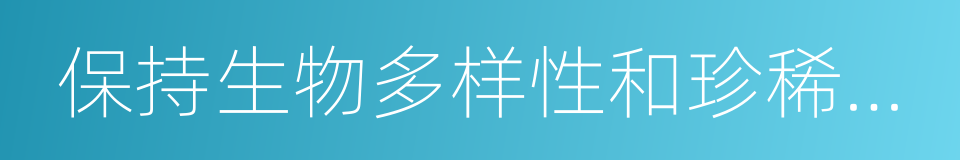 保持生物多样性和珍稀...